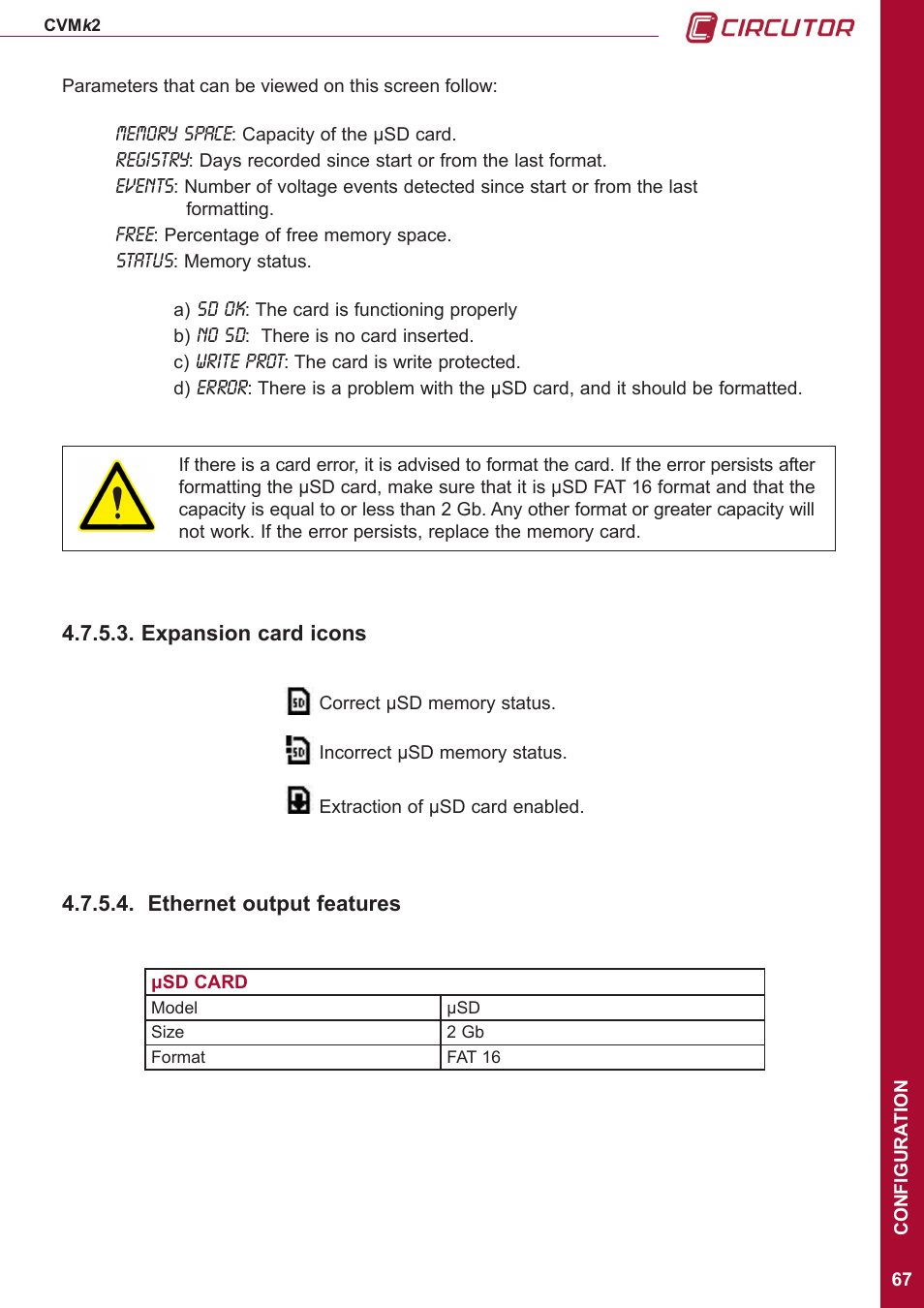 CVMk2

CIRCUTOR

Parameters that can be viewed on this screen follow:

MEMORY SPACE: Capacity of the µSD card.
REGISTRY: Days recorded since start or from the last format.
EVENTS: Number of voltage events detected since start or from the last formatting.
FREE: Percentage of free memory space.
STATUS: Memory status.

a) SD OK: The card is functioning properly
b) NO SD: There is no card inserted.
c) WRITE PROT: The card is write protected.
d) ERROR: There is a problem with the µSD card, and it should be formatted.

If there is a card error, it is advised to format the card. If the error persists after formatting the µSD card, make sure that it is µSD FAT 16 format and that the capacity is equal to or less than 2 Gb. Any other format or greater capacity will not work. If the error persists, replace the memory card.

4.7.5.3. Expansion card icons

SD Correct µSD memory status.

SD Incorrect µSD memory status.

Extraction of µSD card enabled.

4.7.5.4. Ethernet output features

| µSD CARD | |
|---|---|
| Model | µSD |
| Size | 2 Gb |
| Format | FAT 16 |

CONFIGURATION

67